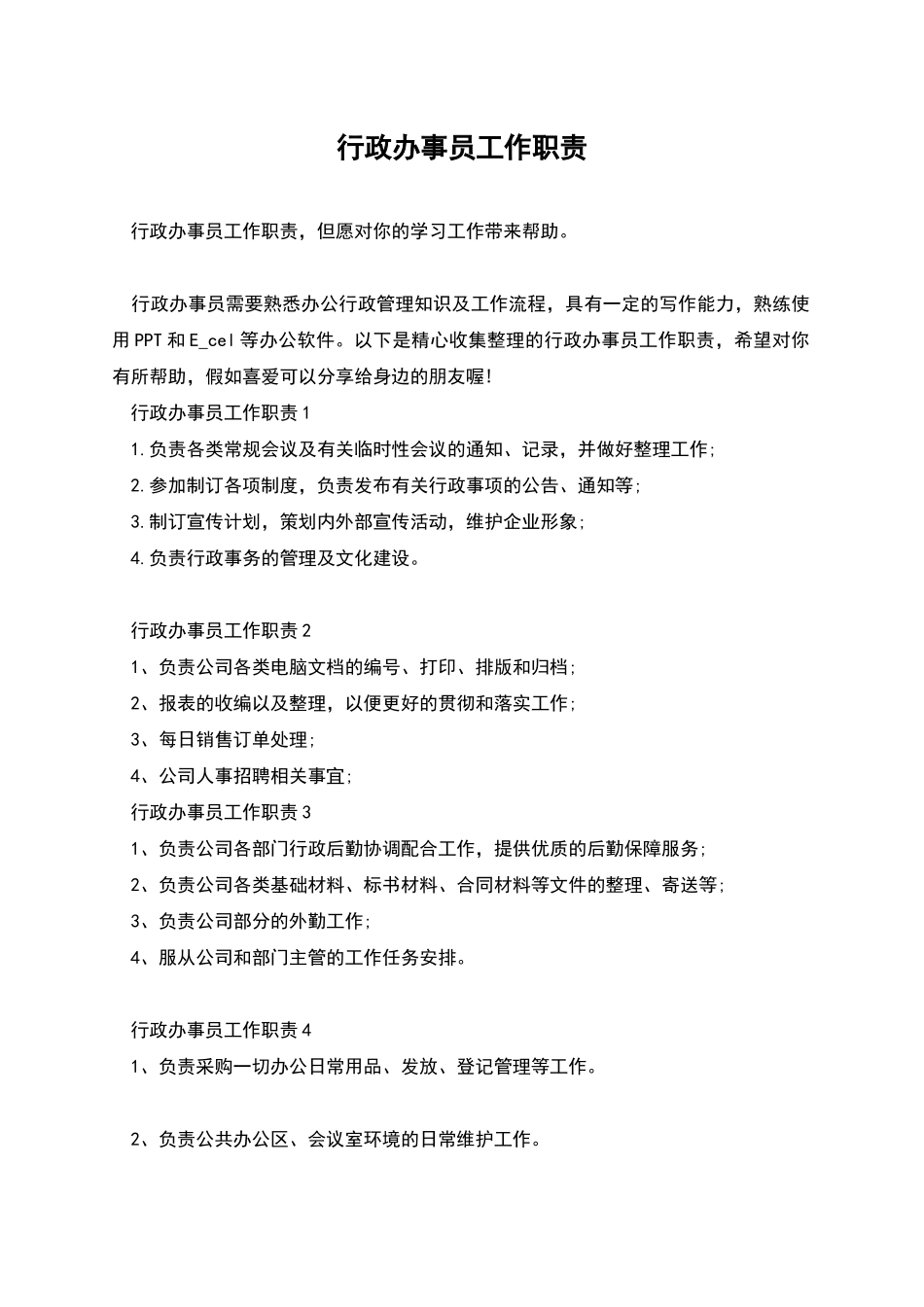 行政办事员工作职责

行政办事员工作职责，但愿对你的学习工作带来帮助。

行政办事员需要熟悉办公行政管理知识及工作流程，具有一定的写作能力，熟练使用PPT和E_cel等办公软件。以下是精心收集整理的行政办事员工作职责，希望对你有所帮助，假如喜爱可以分享给身边的朋友喔!

行政办事员工作职责1

1.负责各类常规会议及有关临时性会议的通知、记录，并做好整理工作;

2.参加制订各项制度，负责发布有关行政事项的公告、通知等;

3.制订宣传计划，策划内外部宣传活动，维护企业形象;

4.负责行政事务的管理及文化建设。

行政办事员工作职责2

1、负责公司各类电脑文档的编号、打印、排版和归档;

2、报表的收编以及整理，以便更好的贯彻和落实工作;

3、每日销售订单处理;

4、公司人事招聘相关事宜;

行政办事员工作职责3

1、负责公司各部门行政后勤协调配合工作，提供优质的后勤保障服务;

2、负责公司各类基础材料、标书材料、合同材料等文件的整理、寄送等;

3、负责公司部分的外勤工作;

4、服从公司和部门主管的工作任务安排。

行政办事员工作职责4

1、负责采购一切办公日常用品、发放、登记管理等工作。

2、负责公共办公区、会议室环境的日常维护工作。